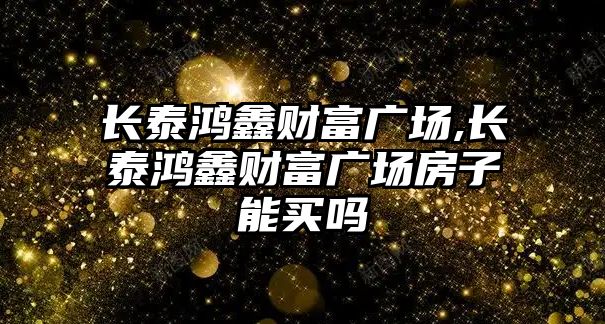 长泰鸿鑫财富广场,长泰鸿鑫财富广场房子能买吗